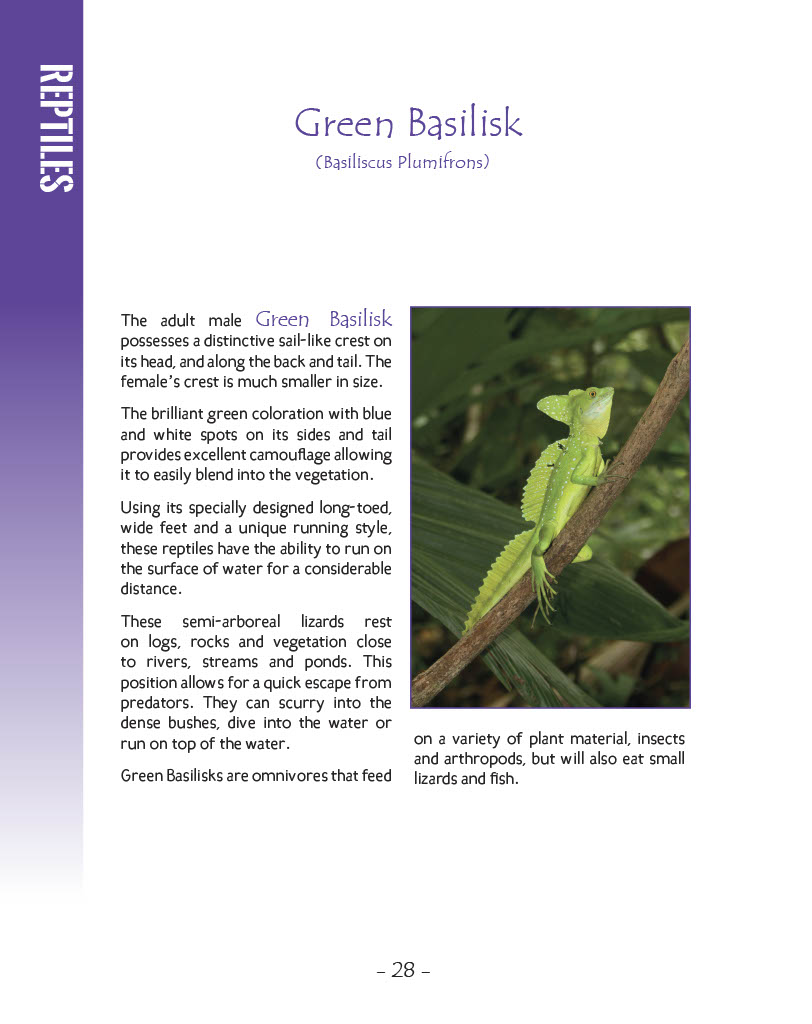 REPTILES

Green Basilisk

(Basiliscus Plumifrons)

The adult male Green Basilisk possesses a distinctive sail-like crest on its head, and along the back and tail. The female's crest is much smaller in size.

The brilliant green coloration with blue and white spots on its sides and tail provides excellent camouflage allowing it to easily blend into the vegetation.

Using its specially designed long-toed, wide feet and a unique running style, these reptiles have the ability to run on the surface of water for a considerable distance.

These semi-arboreal lizards rest on logs, rocks and vegetation close to rivers, streams and ponds. This position allows for a quick escape from predators. They can scurry into the dense bushes, dive into the water or run on top of the water.

Green Basilisks are omnivores that feed on a variety of plant material, insects and arthropods, but will also eat small lizards and fish.

– 28 –